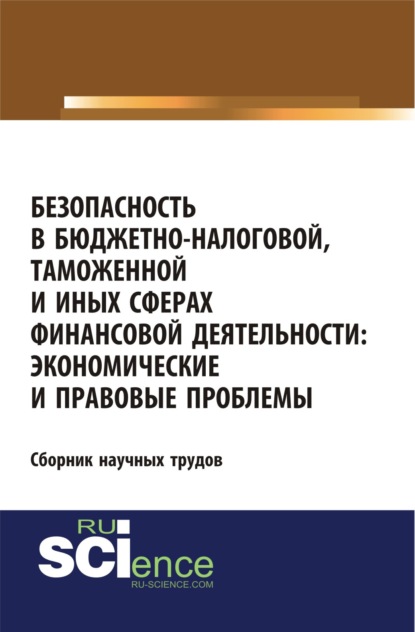 БЕЗОПАСНОСТЬ В БЮДЖЕТНО-НАЛОГОВОЙ, ТАМОЖЕННОЙ И ИНЫХ СФЕРАХ ФИНАНСОВОЙ ДЕЯТЕЛЬНОСТИ: ЭКОНОМИЧЕСКИЕ И ПРАВОВЫЕ ПРОБЛЕМЫ

Сборник научных трудов

RU SCIence
RU-SCIENCE.COM